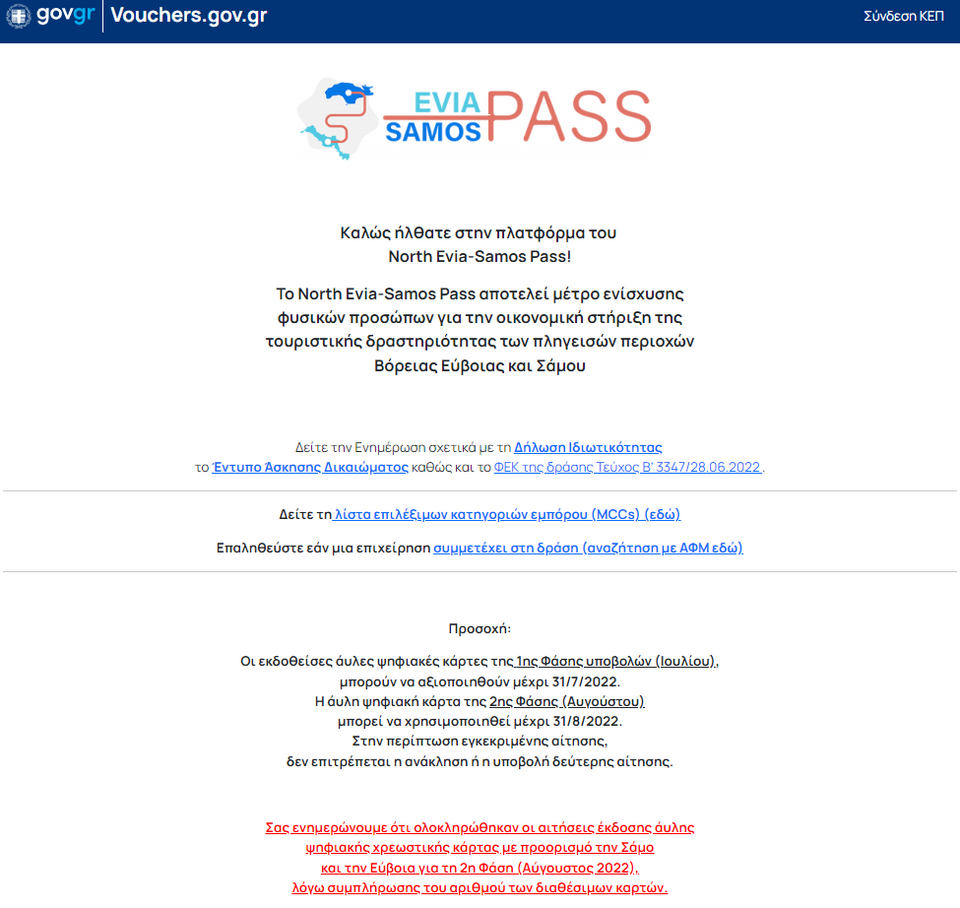 govgr Vouchers.gov.gr

Σύνδεση ΚΕΠ

EVIA SAMOS PASS

Καλώς ήλθατε στην πλατφόρμα του North Evia-Samos Pass!

Το North Evia-Samos Pass αποτελεί μέτρο ενίσχυσης φυσικών προσώπων για την οικονομική στήριξη της τουριστικής δραστηριότητας των πληγεισών περιοχών Βόρειας Εύβοιας και Σάμου

Δείτε την Ενημέρωση σχετικά με τη Δήλωση Ιδιωτικότητας το Έντυπο Άσκησης Δικαιώματος καθώς και το ΦΕΚ της δράσης Τεύχος Β' 3347/28.06.2022.

Δείτε τη λίστα επιλέξιμων κατηγοριών εμπόρου (MCCs) (εδώ)

Επαληθεύστε εάν μια επιχείρηση συμμετέχει στη δράση (αναζήτηση με ΑΦΜ εδώ)

Προσοχή:

Οι εκδοθείσες άυλες ψηφιακές κάρτες της 1ης Φάσης υποβολών (Ιουλίου), μπορούν να αξιοποιηθούν μέχρι 31/7/2022.
Η άυλη ψηφιακή κάρτα της 2ης Φάσης (Αυγούστου) μπορεί να χρησιμοποιηθεί μέχρι 31/8/2022.
Στην περίπτωση εγκεκριμένης αίτησης, δεν επιτρέπεται η ανάκληση ή η υποβολή δεύτερης αίτησης.

Σας ενημερώνουμε ότι ολοκληρώθηκαν οι αιτήσεις έκδοσης άυλης ψηφιακής χρεωστικής κάρτας με προορισμό την Σάμο και την Εύβοια για τη 2η Φάση (Αύγουστος 2022), λόγω συμπλήρωσης του αριθμού των διαθέσιμων καρτών.